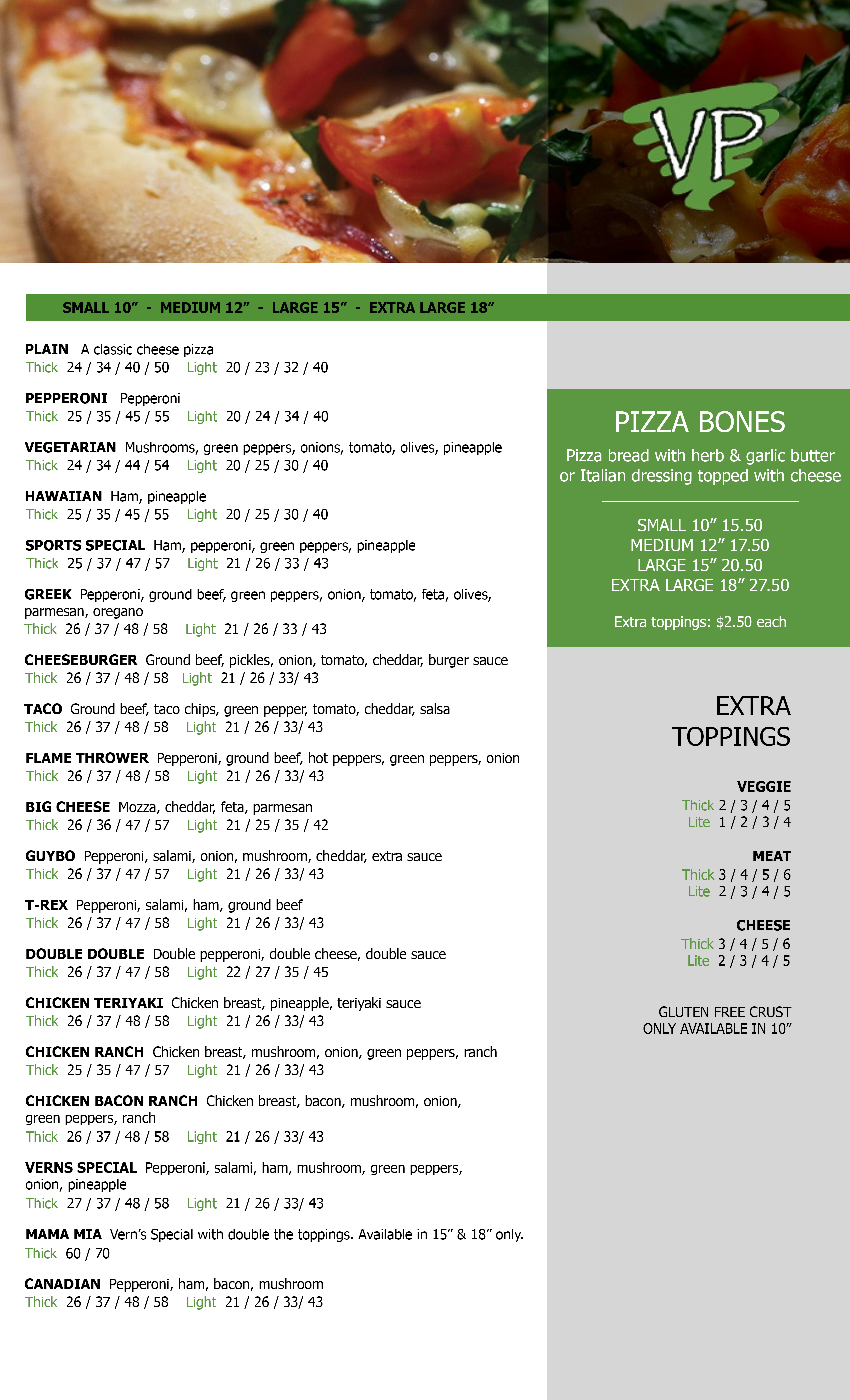 VP

SMALL 10” - MEDIUM 12” - LARGE 15” - EXTRA LARGE 18”

PLAIN A classic cheese pizza
Thick 24 / 34 / 40 / 50 Light 20 / 23 / 32 / 40

PEPPERONI Pepperoni
Thick 25 / 35 / 45 / 55 Light 20 / 24 / 34 / 40

VEGETARIAN Mushrooms, green peppers, onions, tomato, olives, pineapple
Thick 24 / 34 / 44 / 54 Light 20 / 25 / 30 / 40

HAWAIIAN Ham, pineapple
Thick 25 / 35 / 45 / 55 Light 20 / 25 / 30 / 40

SPORTS SPECIAL Ham, pepperoni, green peppers, pineapple
Thick 25 / 37 / 47 / 57 Light 21 / 26 / 33 / 43

GREEK Pepperoni, ground beef, green peppers, onion, tomato, feta, olives, parmesan, oregano
Thick 26 / 37 / 48 / 58 Light 21 / 26 / 33 / 43

CHEESEBURGER Ground beef, pickles, onion, tomato, cheddar, burger sauce
Thick 26 / 37 / 48 / 58 Light 21 / 26 / 33/ 43

TACO Ground beef, taco chips, green pepper, tomato, cheddar, salsa
Thick 26 / 37 / 48 / 58 Light 21 / 26 / 33/ 43

FLAME THROWER Pepperoni, ground beef, hot peppers, green peppers, onion
Thick 26 / 37 / 48 / 58 Light 21 / 26 / 33/ 43

BIG CHEESE Mozza, cheddar, feta, parmesan
Thick 26 / 36 / 47 / 57 Light 21 / 25 / 35 / 42

GUYBO Pepperoni, salami, onion, mushroom, cheddar, extra sauce
Thick 26 / 37 / 47 / 57 Light 21 / 26 / 33/ 43

T-REX Pepperoni, salami, ham, ground beef
Thick 26 / 37 / 47 / 58 Light 21 / 26 / 33/ 43

DOUBLE DOUBLE Double pepperoni, double cheese, double sauce
Thick 26 / 37 / 47 / 58 Light 22 / 27 / 35 / 45

CHICKEN TERIYAKI Chicken breast, pineapple, teriyaki sauce
Thick 26 / 37 / 48 / 58 Light 21 / 26 / 33/ 43

CHICKEN RANCH Chicken breast, mushroom, onion, green peppers, ranch
Thick 25 / 35 / 47 / 57 Light 21 / 26 / 33/ 43

CHICKEN BACON RANCH Chicken breast, bacon, mushroom, onion, green peppers, ranch
Thick 26 / 37 / 48 / 58 Light 21 / 26 / 33/ 43

VERNS SPECIAL Pepperoni, salami, ham, mushroom, green peppers, onion, pineapple
Thick 27 / 37 / 48 / 58 Light 21 / 26 / 33/ 43

MAMA MIA Vern’s Special with double the toppings. Available in 15” & 18” only.
Thick 60 / 70

CANADIAN Pepperoni, ham, bacon, mushroom
Thick 26 / 37 / 48 / 58 Light 21 / 26 / 33/ 43

PIZZA BONES
Pizza bread with herb & garlic butter or Italian dressing topped with cheese

SMALL 10” 15.50
MEDIUM 12” 17.50
LARGE 15” 20.50
EXTRA LARGE 18” 27.50

Extra toppings: $2.50 each

EXTRA TOPPINGS

VEGGIE
Thick 2 / 3 / 4 / 5
Lite 1 / 2 / 3 / 4

MEAT
Thick 3 / 4 / 5 / 6
Lite 2 / 3 / 4 / 5

CHEESE
Thick 3 / 4 / 5 / 6
Lite 2 / 3 / 4 / 5

GLUTEN FREE CRUST ONLY AVAILABLE IN 10”